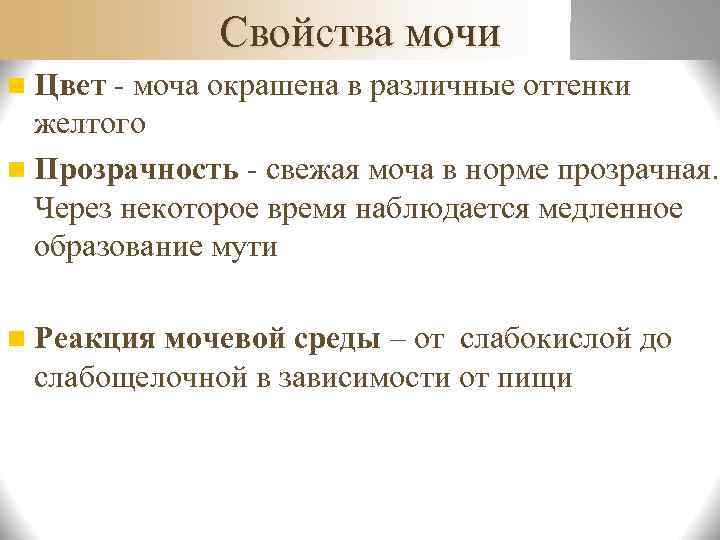 Свойства мочи

Цвет - моча окрашена в различные оттенки желтого

Прозрачность - свежая моча в норме прозрачная. Через некоторое время наблюдается медленное образование мути

Реакция мочевой среды – от слабокислой до слабощелочной в зависимости от пищи